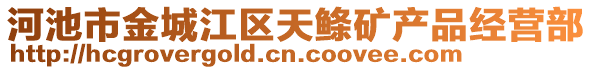 河池市金城江区天鲦矿产品经营部
http://hcgrovergold.cn.coovee.com